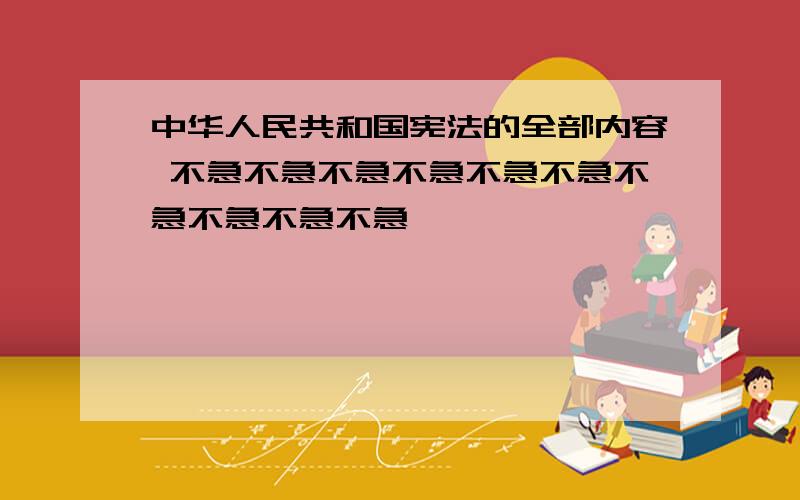 中华人民共和国宪法的全部内容 不急不急不急不急不急不急不急不急不急不急